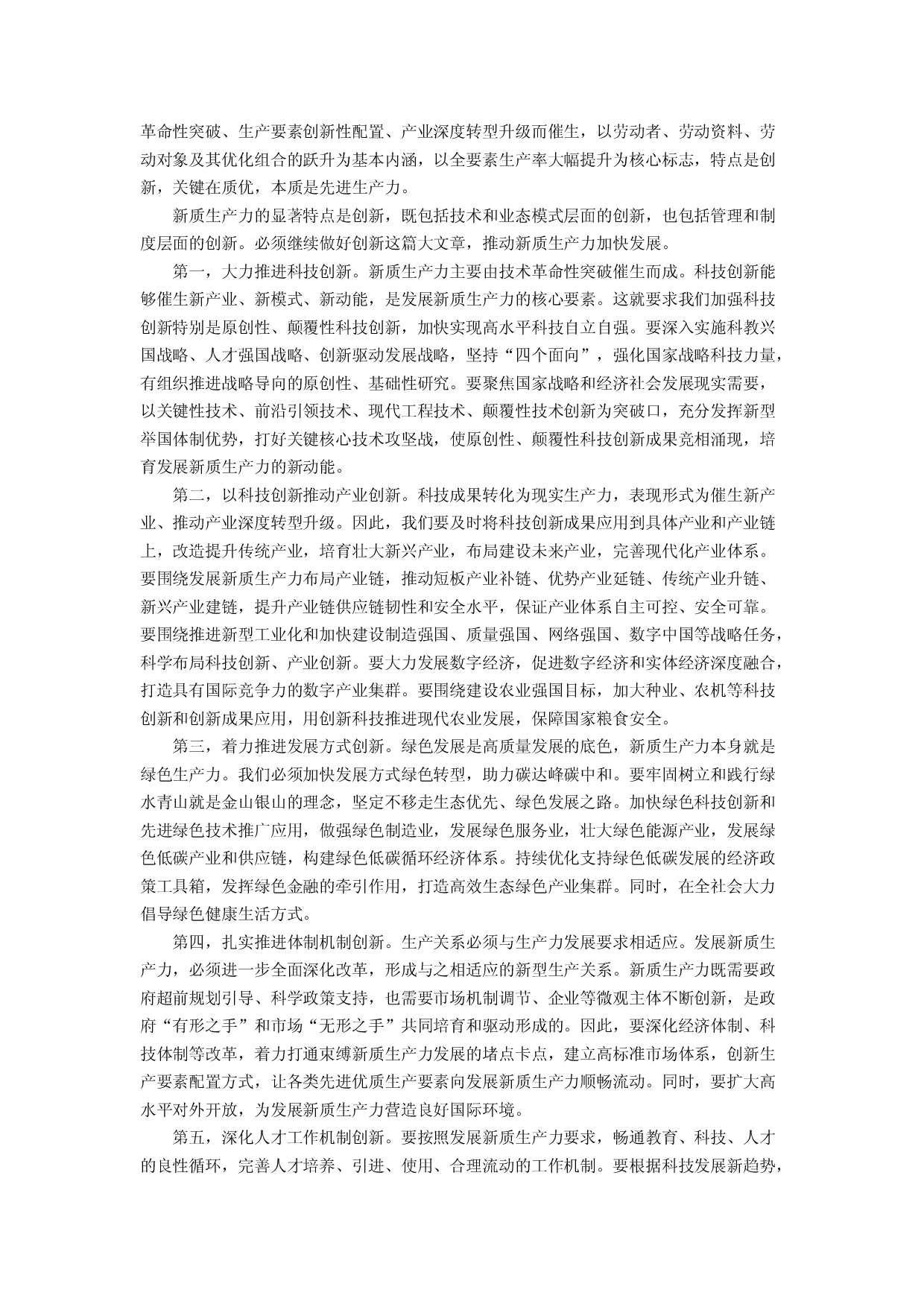 革命性突破、生产要素创新性配置、产业深度转型升级而催生，以劳动者、劳动资料、劳动对象及其优化组合的跃升为基本内涵，以全要素生产率大幅提升为核心标志，特点是创新，关键在质优，本质是先进生产力。

新质生产力的显著特点是创新，既包括技术和业态模式层面的创新，也包括管理和制度层面的创新。必须继续做好创新这篇大文章，推动新质生产力加快发展。

第一，大力推进科技创新。新质生产力主要由技术革命性突破催生而成。科技创新能够催生新产业、新模式、新动能，是发展新质生产力的核心要素。这就要求我们加强科技创新特别是原创性、颠覆性科技创新，加快实现高水平科技自立自强。要深入实施科教兴国战略、人才强国战略、创新驱动发展战略，坚持“四个面向”，强化国家战略科技力量，有组织推进战略导向的原创性、基础性研究。要聚焦国家战略和经济社会发展现实需要，以关键性技术、前沿引领技术、现代工程技术、颠覆性技术创新为突破口，充分发挥新型举国体制优势，打好关键核心技术攻坚战，使原创性、颠覆性科技创新成果竞相涌现，培育发展新质生产力的新动能。

第二，以科技创新推动产业创新。科技成果转化为现实生产力，表现形式为催生新产业、推动产业深度转型升级。因此，我们要及时将科技创新成果应用到具体产业和产业链上，改造提升传统产业，培育壮大新兴产业，布局建设未来产业，完善现代化产业体系。要围绕发展新质生产力布局产业链，推动短板产业补链、优势产业延链、传统产业升链、新兴产业建链，提升产业链供应链韧性和安全水平，保证产业体系自主可控、安全可靠。要围绕推进新型工业化和加快建设制造强国、质量强国、网络强国、数字中国等战略任务，科学布局科技创新、产业创新。要大力发展数字经济，促进数字经济和实体经济深度融合，打造具有国际竞争力的数字产业集群。要围绕建设农业强国目标，加大种业、农机等科技创新和创新成果应用，用创新科技推进现代农业发展，保障国家粮食安全。

第三，着力推进发展方式创新。绿色发展是高质量发展的底色，新质生产力本身就是绿色生产力。我们必须加快发展方式绿色转型，助力碳达峰碳中和。要牢固树立和践行绿水青山就是金山银山的理念，坚定不移走生态优先、绿色发展之路。加快绿色科技创新和先进绿色技术推广应用，做强绿色制造业，发展绿色服务业，壮大绿色能源产业，发展绿色低碳产业和供应链，构建绿色低碳循环经济体系。持续优化支持绿色低碳发展的经济政策工具箱，发挥绿色金融的牵引作用，打造高效生态绿色产业集群。同时，在全社会大力倡导绿色健康生活方式。

第四，扎实推进体制机制创新。生产关系必须与生产力发展要求相适应。发展新质生产力，必须进一步全面深化改革，形成与之相适应的新型生产关系。新质生产力既需要政府超前规划引导、科学政策支持，也需要市场机制调节、企业等微观主体不断创新，是政府“有形之手”和市场“无形之手”共同培育和驱动形成的。因此，要深化经济体制、科技体制等改革，着力打通束缚新质生产力发展的堵点卡点，建立高标准市场体系，创新生产要素配置方式，让各类先进优质生产要素向发展新质生产力顺畅流动。同时，要扩大高水平对外开放，为发展新质生产力营造良好国际环境。

第五，深化人才工作机制创新。要按照发展新质生产力要求，畅通教育、科技、人才的良性循环，完善人才培养、引进、使用、合理流动的工作机制。要根据科技发展新趋势，